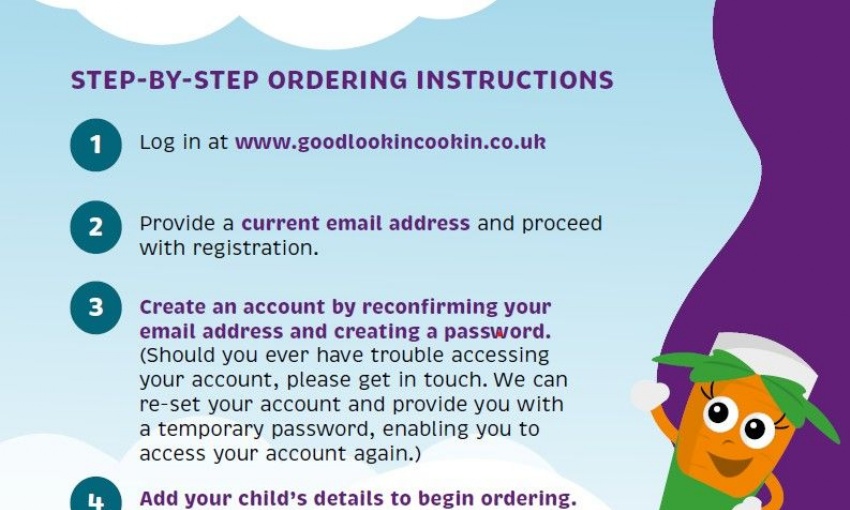 STEP-BY-STEP ORDERING INSTRUCTIONS

1
Log in at www.goodlookincookin.co.uk

2
Provide a current email address and proceed with registration.

3
Create an account by reconfirming your email address and creating a password. (Should you ever have trouble accessing your account, please get in touch. We can re-set your account and provide you with a temporary password, enabling you to access your account again.)

4
Add your child's details to begin ordering.